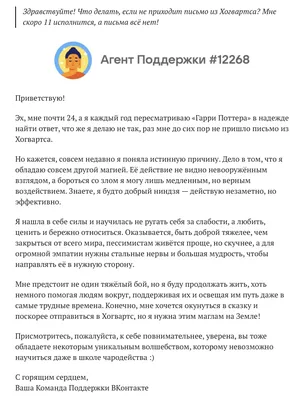 Здравствуйте! Что делать, если не приходит письмо из Хогвартса? Мне скоро 11 исполнится, а письма всё нет!

Агент Поддержки #12268

Приветствую!

Эх, мне почти 24, а я каждый год пересматриваю «Гарри Поттера» в надежде найти ответ, что же я делаю не так, раз мне до сих пор не пришло письмо из Хогвартса.

Но кажется, совсем недавно я поняла истинную причину. Дело в том, что я обладаю совсем другой магией. Её действие не видно невооружённым взглядом, а бороться со злом я могу лишь медленным, но верным воздействием. Знаете, я будто добрый ниндзя — действую незаметно, но эффективно.

Я нашла в себе силы и научилась не ругать себя за слабости, а любить, ценить и бережно относиться. Оказывается, быть доброй тяжелее, чем закрыться от всего мира, пессимистам живётся проще, но скучнее, а для огромной эмпатии нужны стальные нервы и большая мудрость, чтобы направлять её в нужную сторону.

Мне предстоит не один тяжёлый бой, но я буду продолжать жить, хоть немного помогая людям вокруг, поддерживая их и освещая им путь даже в самые трудные времена. Конечно, мне хочется окунуться в сказку и поскорее отправиться в Хогвартс, но я нужна этим маглам на Земле!

Присмотритесь, пожалуйста, к себе повнимательнее, уверена, вы тоже обладаете некоторым уникальным волшебством, которому невозможно научиться даже в школе чародейства :)

С горящим сердцем,
Ваша Команда Поддержки ВКонтакте